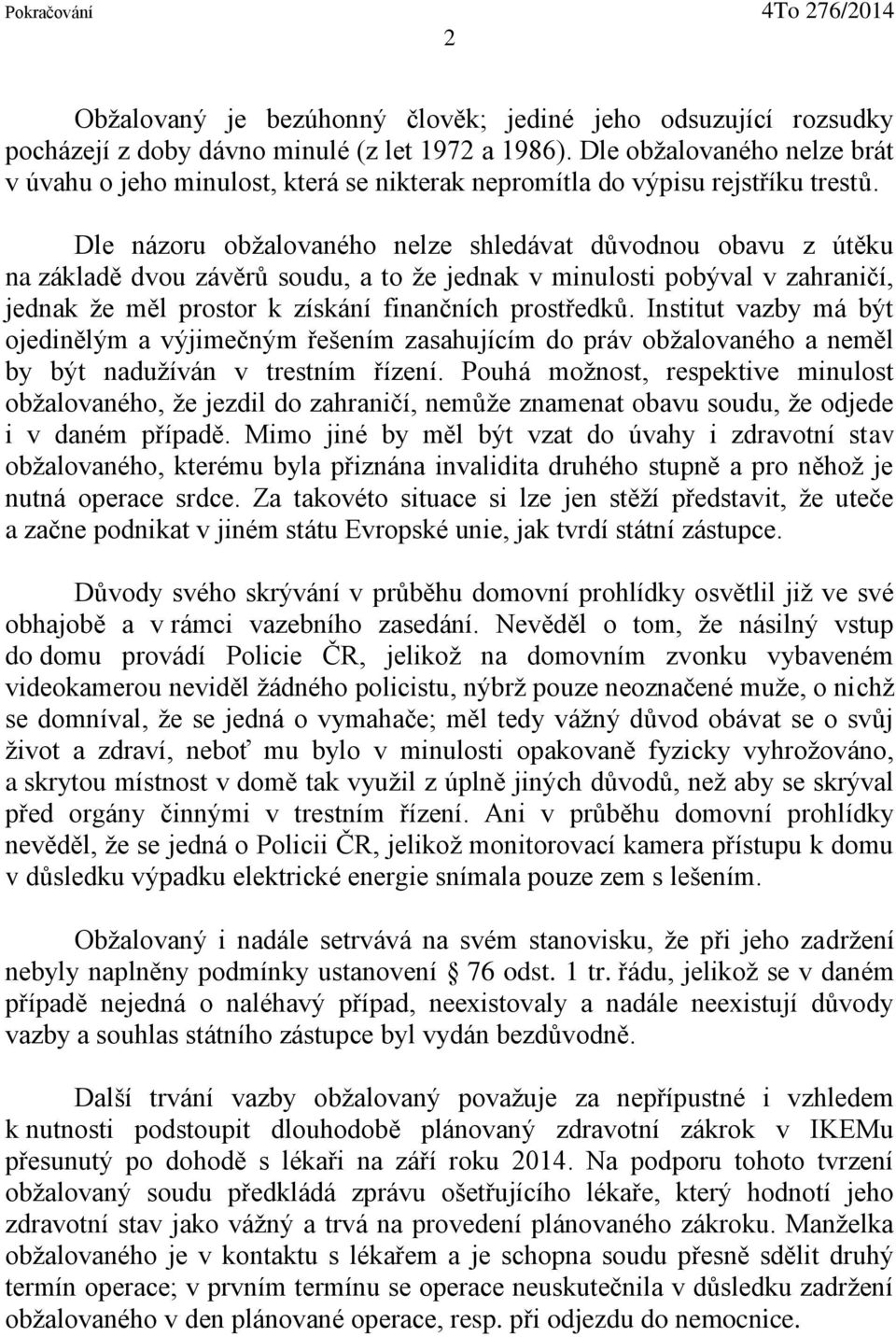 Pokračování

2

4To 276/2014

Obžalovaný je bezúhonný člověk; jediné jeho odsuzující rozsudky pocházejí z doby dávno minulé (z let 1972 a 1986). Dle obžalovaného nelze brát v úvahu o jeho minulost, která se nikterak nepromítla do výpisu rejstříku trestů.

Dle názoru obžalovaného nelze shledávat důvodnou obavu z útěku na základě dvou závěrů soudu, a to že jednak v minulosti pobýval v zahraničí, jednak že měl prostor k získání finančních prostředků. Institut vazby má být ojedinělým a výjimečným řešením zasahujícím do práv obžalovaného a neměl by být nadužíván v trestním řízení. Pouhá možnost, respektive minulost obžalovaného, že jezdil do zahraničí, nemůže znamenat obavu soudu, že odjede i v daném případě. Mimo jiné by měl být vzat do úvahy i zdravotní stav obžalovaného, kterému byla přiznána invalidita druhého stupně a pro něhož je nutná operace srdce. Za takovéto situace si lze jen stěží představit, že uteče a začne podnikat v jiném státu Evropské unie, jak tvrdí státní zástupce.

Důvody svého skrývání v průběhu domovní prohlídky osvětlil již ve své obhajobě a v rámci vazebního zasedání. Nevěděl o tom, že násilný vstup do domu provádí Policie ČR, jelikož na domovním zvonku vybaveném videokamerou neviděl žádného policistu, nýbrž pouze neoznačené muže, o nichž se domníval, že se jedná o vymahače; měl tedy vážný důvod obávat se o svůj život a zdraví, neboť mu bylo v minulosti opakovaně fyzicky vyhrožováno, a skrytou místnost v domě tak využil z úplně jiných důvodů, než aby se skrýval před orgány činnými v trestním řízení. Ani v průběhu domovní prohlídky nevěděl, že se jedná o Policii ČR, jelikož monitorovací kamera přístupu k domu v důsledku výpadku elektrické energie snímala pouze zem s lešením.

Obžalovaný i nadále setrvává na svém stanovisku, že při jeho zadržení nebyly naplněny podmínky ustanovení § 76 odst. 1 tr. řádu, jelikož se v daném případě nejedná o naléhavý případ, neexistovaly a nadále neexistují důvody vazby a souhlas státního zástupce byl vydán bezdůvodně.

Další trvání vazby obžalovaný považuje za nepřípustné i vzhledem k nutnosti podstoupit dlouhodobě plánovaný zdravotní zákrok v IKEMu přesunutý po dohodě s lékaři na září roku 2014. Na podporu tohoto tvrzení obžalovaný soudu předkládá zprávu ošetřujícího lékaře, který hodnotí jeho zdravotní stav jako vážný a trvá na provedení plánovaného zákroku. Manželka obžalovaného je v kontaktu s lékařem a je schopna soudu přesně sdělit druhý termín operace; v prvním termínu se operace neuskutečnila v důsledku zadržení obžalovaného v den plánované operace, resp. při odjezdu do nemocnice.